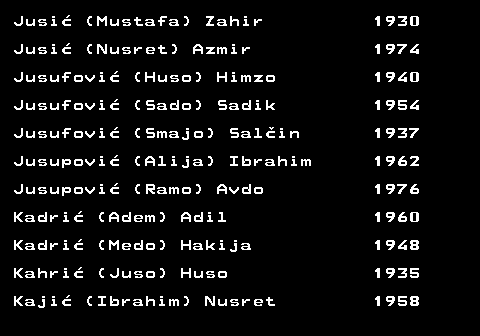 Jusić (Mustafa) Zahir 1930
Jusić (Nusret) Azmir 1974
Jusufović (Huso) Himzo 1940
Jusufović (Sado) Sadik 1954
Jusufović (Smajo) Salčin 1937
Jusupović (Alija) Ibrahim 1962
Jusupović (Ramo) Avdo 1976
Kadrić (Adem) Adil 1960
Kadrić (Medo) Hakija 1948
Kahrić (Juso) Huso 1935
Kajić (Ibrahim) Nusret 1958